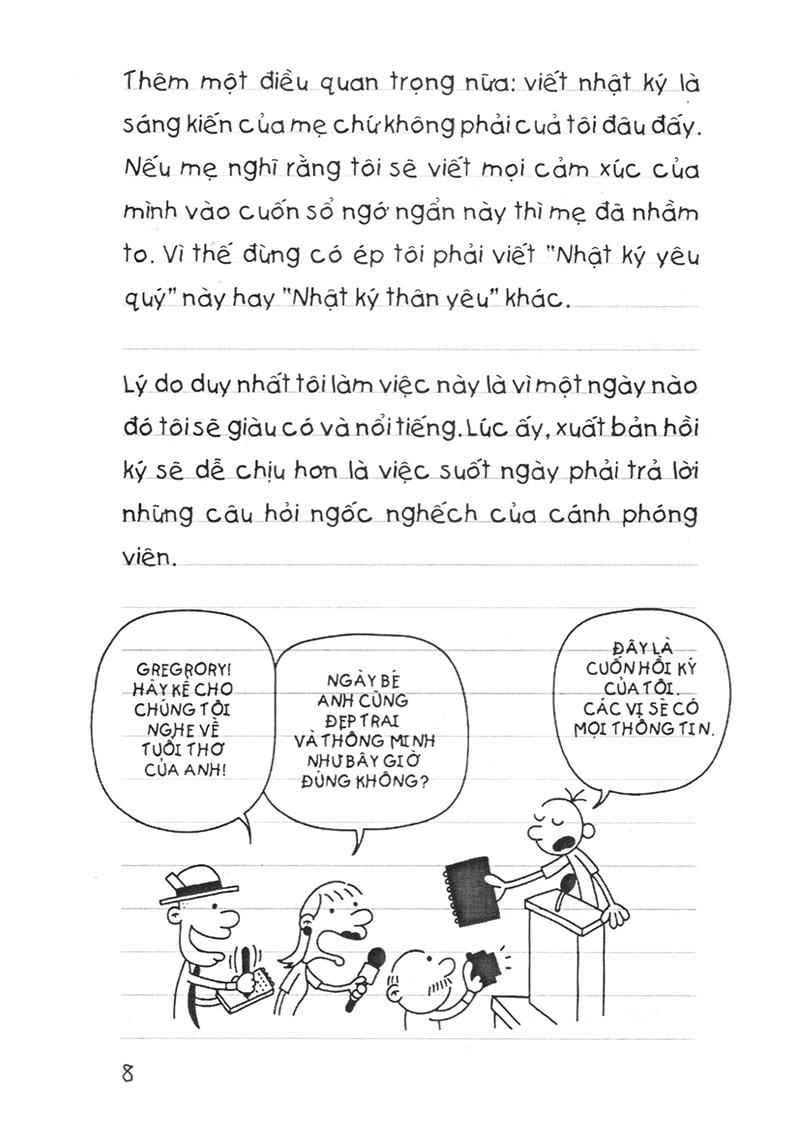 Thêm một điều quan trọng nữa: viết nhật ký là sáng kiến của mẹ chứ không phải của tôi đâu đấy. Nếu mẹ nghĩ rằng tôi sẽ viết mọi cảm xúc của mình vào cuốn sổ ngớ ngẩn này thì mẹ đã nhầm to. Vì thế đừng có ép tôi phải viết "Nhật ký yêu quý" này hay "Nhật ký thân yêu" khác.

Lý do duy nhất tôi làm việc này là vì một ngày nào đó tôi sẽ giàu có và nổi tiếng. Lúc ấy, xuất bản hồi ký sẽ dễ chịu hơn là việc suốt ngày phải trả lời những câu hỏi ngốc nghếch của cánh phóng viên.

GREGRORY! HÃY KỂ CHO CHÚNG TÔI NGHE VỀ TUỔI THƠ CỦA ANH!

NGÀY BÉ ANH CŨNG ĐẸP TRAI VÀ THÔNG MINH NHƯ BÂY GIỜ ĐÚNG KHÔNG?

ĐÂY LÀ CUỐN HỒI KÝ CỦA TÔI. CÁC VỊ SẼ CÓ MỌI THÔNG TIN.

8